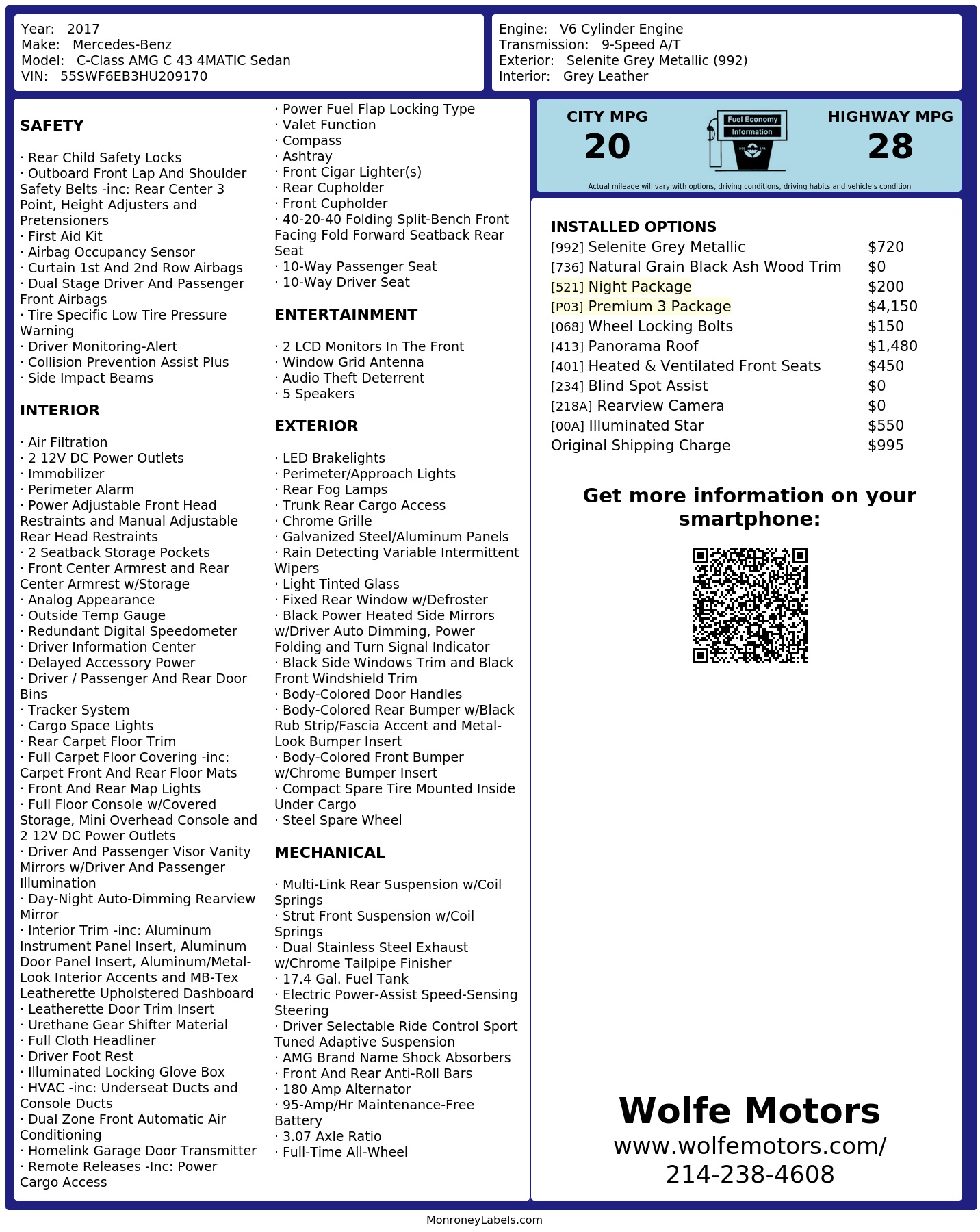 Year: 2017
Make: Mercedes-Benz
Model: C-Class AMG C 43 4MATIC Sedan
VIN: 55SWF6EB3HU209170

Engine: V6 Cylinder Engine
Transmission: 9-Speed A/T
Exterior: Selenite Grey Metallic (992)
Interior: Grey Leather

SAFETY

· Rear Child Safety Locks
· Outboard Front Lap And Shoulder Safety Belts -inc: Rear Center 3 Point, Height Adjusters and Pretensioners
· First Aid Kit
· Airbag Occupancy Sensor
· Curtain 1st And 2nd Row Airbags
· Dual Stage Driver And Passenger Front Airbags
· Tire Specific Low Tire Pressure Warning
· Driver Monitoring-Alert
· Collision Prevention Assist Plus
· Side Impact Beams

INTERIOR

· Air Filtration
· 2 12V DC Power Outlets
· Immobilizer
· Perimeter Alarm
· Power Adjustable Front Head Restraints and Manual Adjustable Rear Head Restraints
· 2 Seatback Storage Pockets
· Front Center Armrest and Rear Center Armrest w/Storage
· Analog Appearance
· Outside Temp Gauge
· Redundant Digital Speedometer
· Driver Information Center
· Delayed Accessory Power
· Driver / Passenger And Rear Door Bins
· Tracker System
· Cargo Space Lights
· Rear Carpet Floor Trim
· Full Carpet Floor Covering -inc: Carpet Front And Rear Floor Mats
· Front And Rear Map Lights
· Full Floor Console w/Covered Storage, Mini Overhead Console and 2 12V DC Power Outlets
· Driver And Passenger Visor Vanity Mirrors w/Driver And Passenger Illumination
· Day-Night Auto-Dimming Rearview Mirror
· Interior Trim -inc: Aluminum Instrument Panel Insert, Aluminum Door Panel Insert, Aluminum/Metal-Look Interior Accents and MB-Tex Leatherette Upholstered Dashboard
· Leatherette Door Trim Insert
· Urethane Gear Shifter Material
· Full Cloth Headliner
· Driver Foot Rest
· Illuminated Locking Glove Box
· HVAC -inc: Underseat Ducts and Console Ducts
· Dual Zone Front Automatic Air Conditioning
· Homelink Garage Door Transmitter
· Remote Releases -Inc: Power Cargo Access
· Power Fuel Flap Locking Type
· Valet Function
· Compass
· Ashtray
· Front Cigar Lighter(s)
· Rear Cupholder
· Front Cupholder
· 40-20-40 Folding Split-Bench Front Facing Fold Forward Seatback Rear Seat
· 10-Way Passenger Seat
· 10-Way Driver Seat

ENTERTAINMENT

· 2 LCD Monitors In The Front
· Window Grid Antenna
· Audio Theft Deterrent
· 5 Speakers

EXTERIOR

· LED Brakelights
· Perimeter/Approach Lights
· Rear Fog Lamps
· Trunk Rear Cargo Access
· Chrome Grille
· Galvanized Steel/Aluminum Panels
· Rain Detecting Variable Intermittent Wipers
· Light Tinted Glass
· Fixed Rear Window w/Defroster
· Black Power Heated Side Mirrors w/Driver Auto Dimming, Power Folding and Turn Signal Indicator
· Black Side Windows Trim and Black Front Windshield Trim
· Body-Colored Door Handles
· Body-Colored Rear Bumper w/Black Rub Strip/Fascia Accent and Metal-Look Bumper Insert
· Body-Colored Front Bumper w/Chrome Bumper Insert
· Compact Spare Tire Mounted Inside Under Cargo
· Steel Spare Wheel

MECHANICAL

· Multi-Link Rear Suspension w/Coil Springs
· Strut Front Suspension w/Coil Springs
· Dual Stainless Steel Exhaust w/Chrome Tailpipe Finisher
· 17.4 Gal. Fuel Tank
· Electric Power-Assist Speed-Sensing Steering
· Driver Selectable Ride Control Sport Tuned Adaptive Suspension
· AMG Brand Name Shock Absorbers
· Front And Rear Anti-Roll Bars
· 180 Amp Alternator
· 95-Amp/Hr Maintenance-Free Battery
· 3.07 Axle Ratio
· Full-Time All-Wheel

CITY MPG
20
Fuel Economy
Information
HIGHWAY MPG
28
Actual mileage will vary with options, driving conditions, driving habits and vehicle's condition

INSTALLED OPTIONS
| | |
|---|---|
| [992] Selenite Grey Metallic | $720 |
| [736] Natural Grain Black Ash Wood Trim | $0 |
| [521] Night Package | $200 |
| [P03] Premium 3 Package | $4,150 |
| [068] Wheel Locking Bolts | $150 |
| [413] Panorama Roof | $1,480 |
| [401] Heated & Ventilated Front Seats | $450 |
| [234] Blind Spot Assist | $0 |
| [218A] Rearview Camera | $0 |
| [00A] Illuminated Star | $550 |
| Original Shipping Charge | $995 |

Get more information on your smartphone:

Wolfe Motors
www.wolfemotors.com/
214-238-4608

MonroneyLabels.com